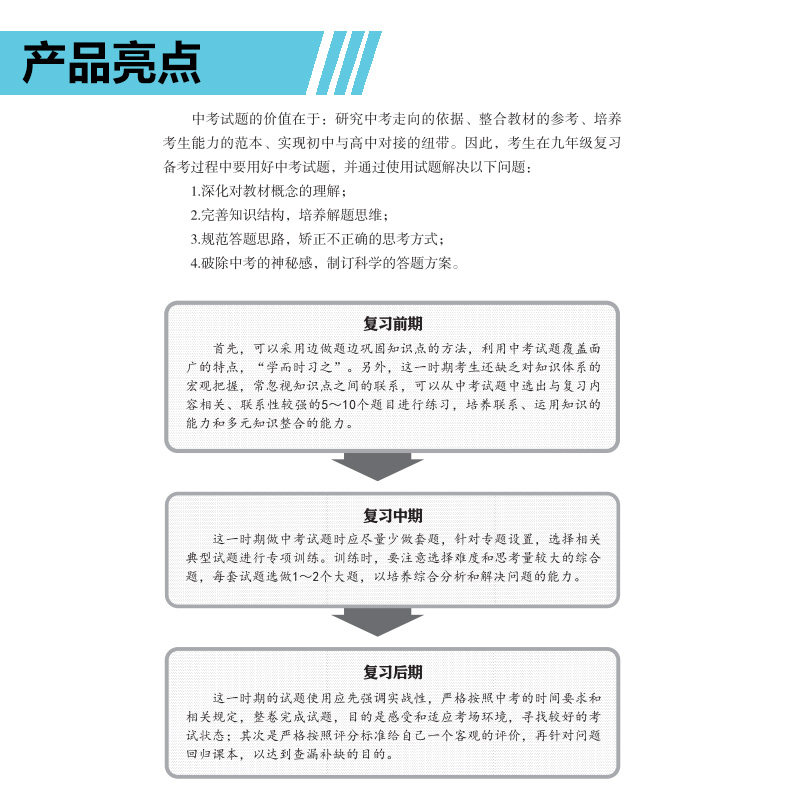 产品亮点

中考试题的价值在于：研究中考走向的依据、整合教材的参考、培养考生能力的范本、实现初中与高中对接的纽带。因此，考生在九年级复习备考过程中要用好中考试题，并通过使用试题解决以下问题：

1.深化对教材概念的理解；

2.完善知识结构，培养解题思维；

3.规范答题思路，矫正不正确的思考方式；

4.破除中考的神秘感，制订科学的答题方案。

复习前期

首先，可以采用边做题边巩固知识点的方法，利用中考试题覆盖面广的特点，“学而时习之”。另外，这一时期考生还缺乏对知识体系的宏观把握，常忽视知识点之间的联系，可以从中考试题中选出与复习内容相关、联系性较强的5～10个题目进行练习，培养联系、运用知识的能力和多元知识整合的能力。

复习中期

这一时期做中考试题时应尽量少做套题，针对专题设置，选择相关典型试题进行专项训练。训练时，要注意选择难度和思考量较大的综合题，每套试题选做1～2个大题，以培养综合分析和解决问题的能力。

复习后期

这一时期的试题使用应先强调实战性，严格按照中考的时间要求和相关规定，整卷完成试题，目的是感受和适应考场环境，寻找较好的考试状态；其次是严格按照评分标准给自己一个客观的评价，再针对问题回归课本，以达到查漏补缺的目的。